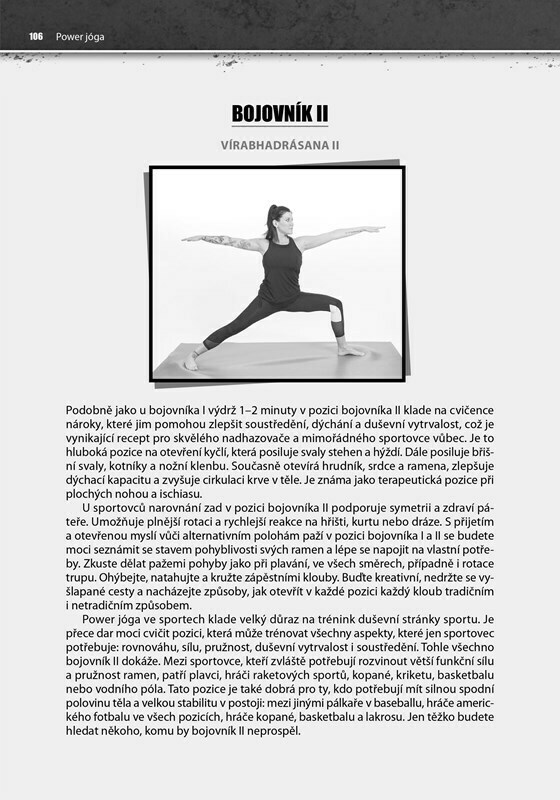 106 Power jóga

BOJOVNÍK II

VÍRABHADRÁSANA II

Podobně jako u bojovníka I výdrž 1–2 minuty v pozici bojovníka II klade na cvičence nároky, které jim pomohou zlepšit soustředění, dýchání a duševní vytrvalost, což je vynikající recept pro skvělého nadhazovače a mimořádného sportovce vůbec. Je to hluboká pozice na otevření kyčlí, která posiluje svaly stehen a hýždí. Dále posiluje břišní svaly, kotníky a nožní klenbu. Současně otevírá hrudník, srdce a ramena, zlepšuje dýchací kapacitu a zvyšuje cirkulaci krve v těle. Je známa jako terapeutická pozice při plochých nohou a ischiasu.

U sportovců narovnání zad v pozici bojovníka II podporuje symetrii a zdraví páteře. Umožňuje plnější rotaci a rychlejší reakce na hřišti, kurtu nebo dráze. S přijetím a otevřenou myslí vůči alternativním polohám paží v pozici bojovníka I a II se budete moci seznámit se stavem pohyblivosti svých ramen a lépe se napojit na vlastní potřeby. Zkuste dělat pažemi pohyby jako při plavání, ve všech směrech, případně i rotace trupu. Ohýbejte, natahujte a kružte zápěstními klouby. Buďte kreativní, nedržte se vyšlapané cesty a nacházejte způsoby, jak otevřít v každé pozici každý kloub tradičním i netradičním způsobem.

Power jóga ve sportech klade velký důraz na trénink duševní stránky sportu. Je přece dar moci cvičit pozici, která může trénovat všechny aspekty, které jen sportovec potřebuje: rovnováhu, sílu, pružnost, duševní vytrvalost i soustředění. Tohle všechno bojovník II dokáže. Mezi sportovce, kteří zvláště potřebují rozvinout větší funkční sílu a pružnost ramen, patří plavci, hráči raketových sportů, kopané, kriketu, basketbalu nebo vodního póla. Tato pozice je také dobrá pro ty, kdo potřebují mít silnou spodní polovinu těla a velkou stabilitu v postoji: mezi jinými pálkaře v baseballu, hráče amerického fotbalu ve všech pozicích, hráče kopané, basketbalu a lakrosu. Jen těžko budete hledat někoho, komu by bojovník II neprospěl.